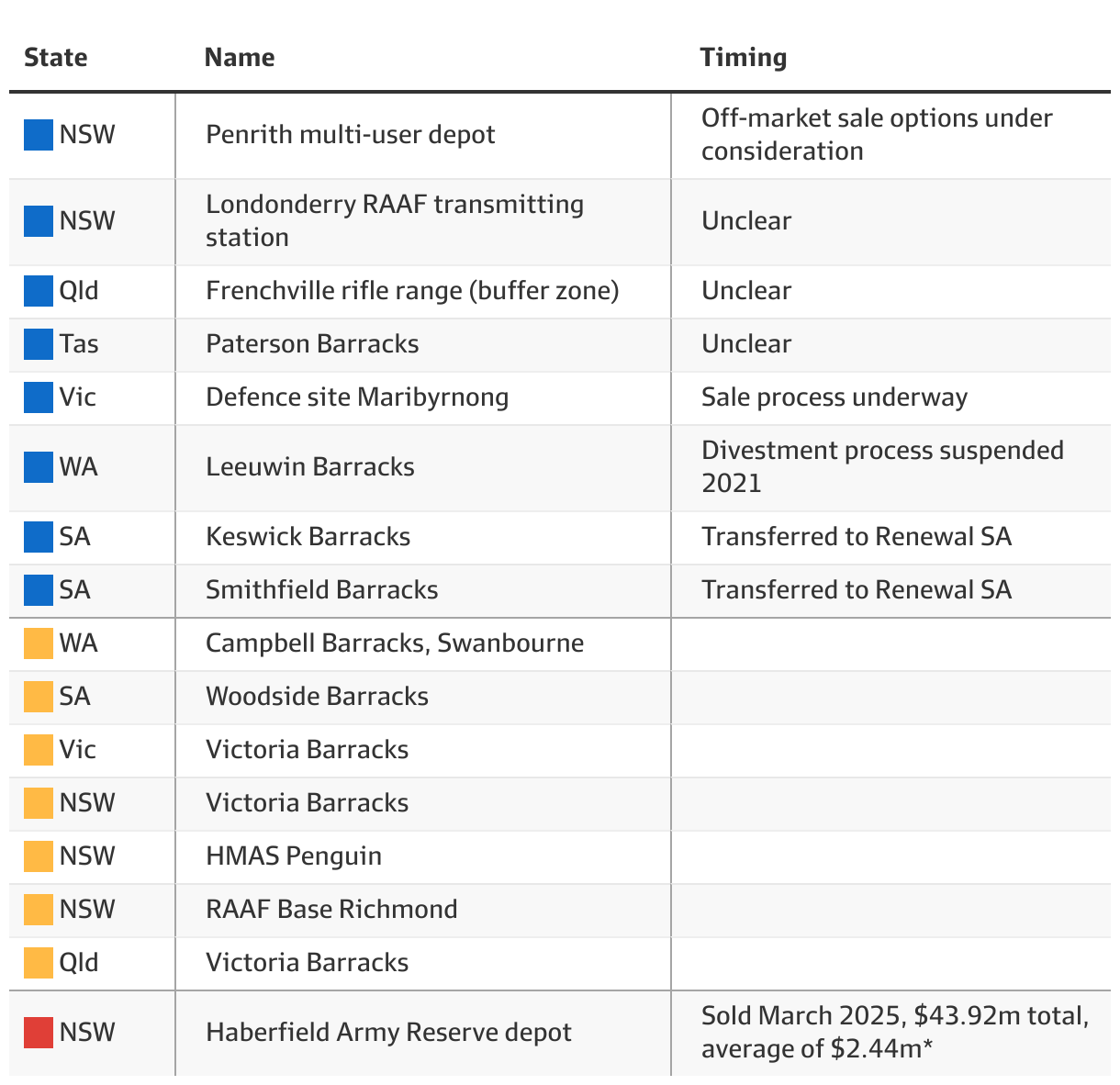 | State | Name | Timing |
|---|---|---|
| NSW | Penrith multi-user depot | Off-market sale options under consideration |
| NSW | Londonderry RAAF transmitting station | Unclear |
| Qld | Frenchville rifle range (buffer zone) | Unclear |
| Tas | Paterson Barracks | Unclear |
| Vic | Defence site Maribyrnong | Sale process underway |
| WA | Leeuwin Barracks | Divestment process suspended 2021 |
| SA | Keswick Barracks | Transferred to Renewal SA |
| SA | Smithfield Barracks | Transferred to Renewal SA |
| WA | Campbell Barracks, Swanbourne | |
| SA | Woodside Barracks | |
| Vic | Victoria Barracks | |
| NSW | Victoria Barracks | |
| NSW | HMAS Penguin | |
| NSW | RAAF Base Richmond | |
| Qld | Victoria Barracks | |
| NSW | Haberfield Army Reserve depot | Sold March 2025, \$43.92m total, average of \$2.44m* |